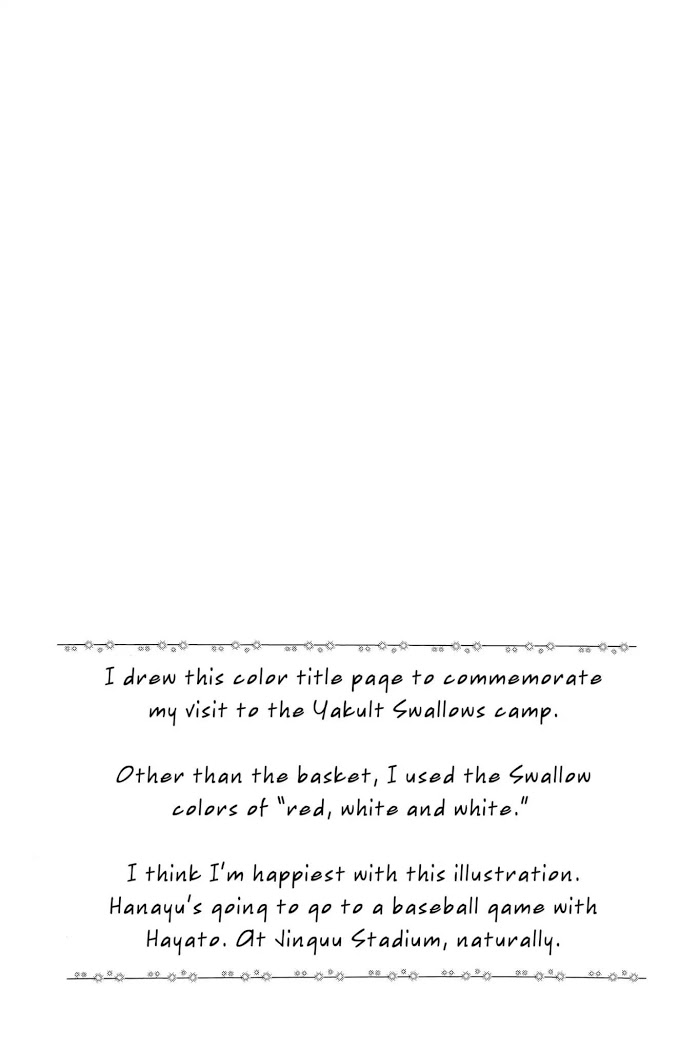 I drew this color title page to commemorate my visit to the Yakult Swallows camp.

Other than the basket, I used the Swallow colors of "red, white and white."

I think I'm happiest with this illustration. Hanayu's going to go to a baseball game with Hayato. At Jinguu Stadium, naturally.